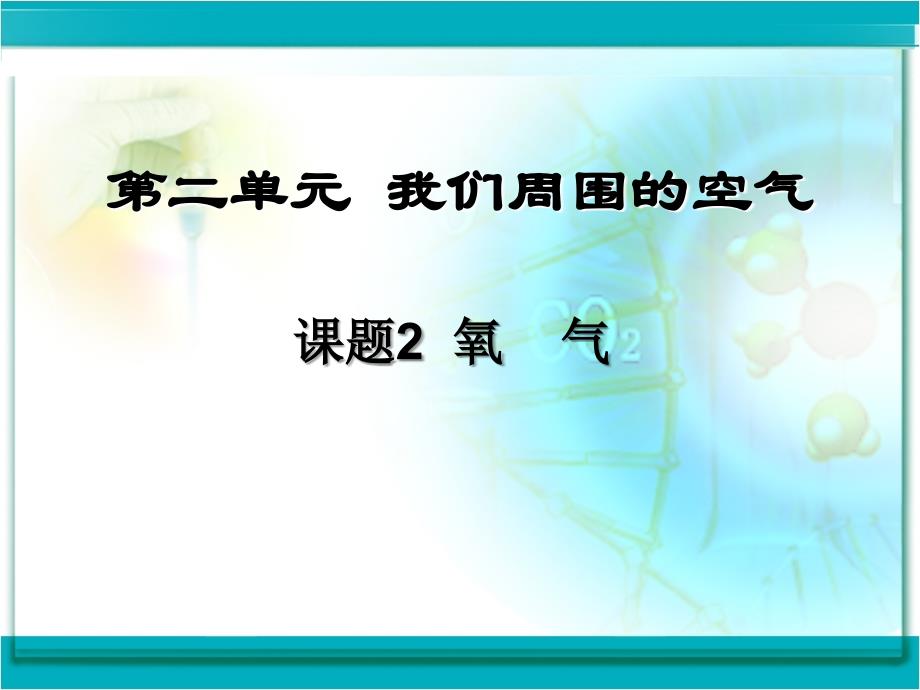 第二单元 我们周围的空气

课题2 氧 气